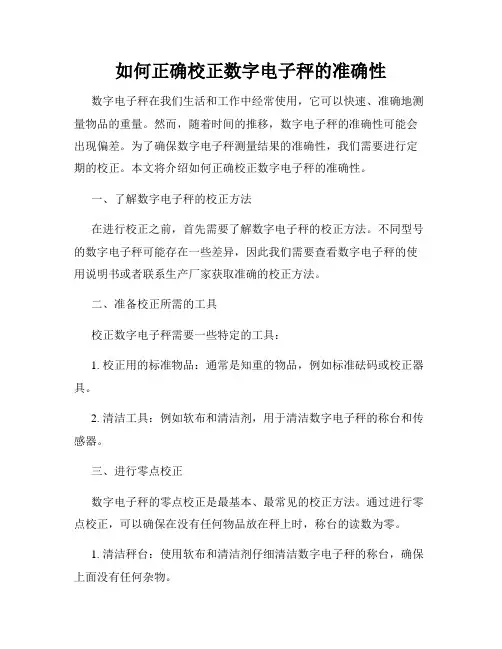 如何正确校正数字电子秤的准确性

数字电子秤在我们生活和工作中经常使用，它可以快速、准确地测量物品的重量。然而，随着时间的推移，数字电子秤的准确性可能会出现偏差。为了确保数字电子秤测量结果的准确性，我们需要进行定期的校正。本文将介绍如何正确校正数字电子秤的准确性。

一、了解数字电子秤的校正方法

在进行校正之前，首先需要了解数字电子秤的校正方法。不同型号的数字电子秤可能存在一些差异，因此我们需要查看数字电子秤的使用说明书或者联系生产厂家获取准确的校正方法。

二、准备校正所需的工具

校正数字电子秤需要一些特定的工具：

1. 校正用的标准物品：通常是知重的物品，例如标准砝码或校正器具。

2. 清洁工具：例如软布和清洁剂，用于清洁数字电子秤的称台和传感器。

三、进行零点校正

数字电子秤的零点校正是最基本、最常见的校正方法。通过进行零点校正，可以确保在没有任何物品放在秤上时，称台的读数为零。

1. 清洁秤台：使用软布和清洁剂仔细清洁数字电子秤的称台，确保上面没有任何杂物。